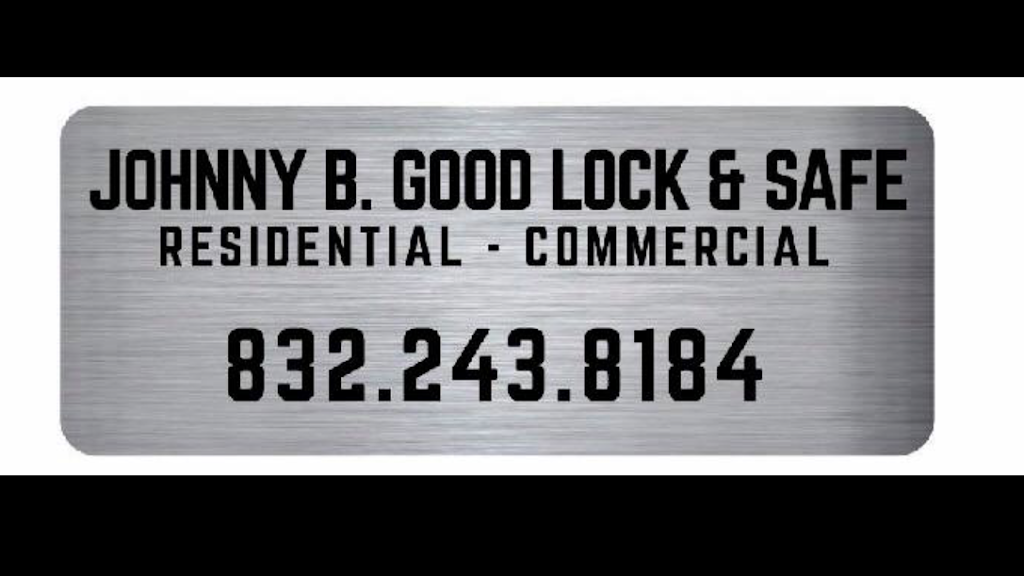 JOHNNY B. GOOD LOCK & SAFE
RESIDENTIAL - COMMERCIAL

832.243.8184